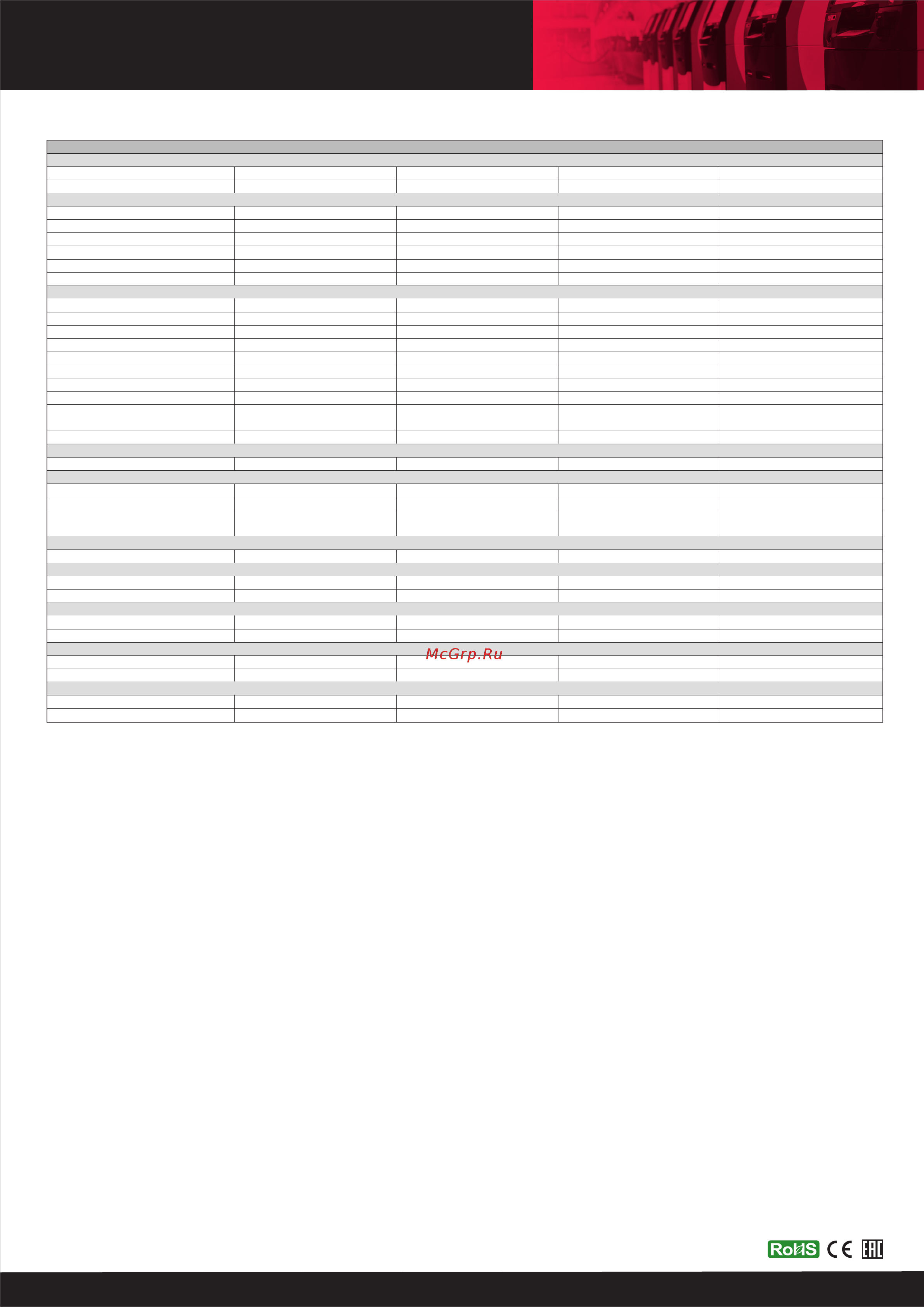 McGrp.Ru

RoHS CE EAC